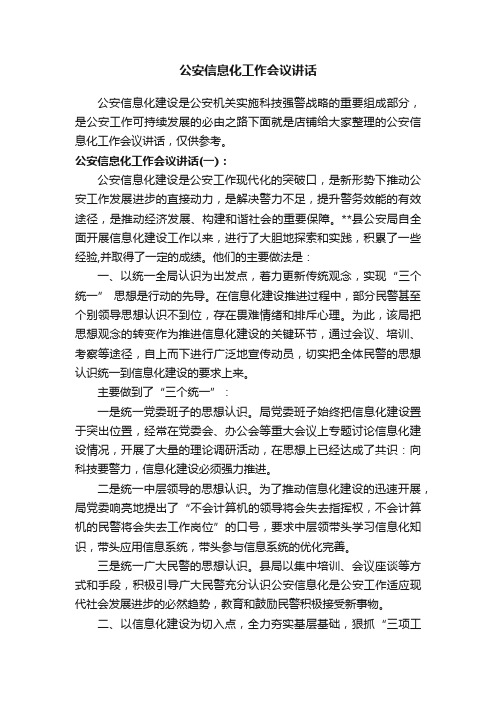 公安信息化工作会议讲话

公安信息化建设是公安机关实施科技强警战略的重要组成部分，是公安工作可持续发展的必由之路下面就是店铺给大家整理的公安信息化工作会议讲话，仅供参考。

公安信息化工作会议讲话(一)：

公安信息化建设是公安工作现代化的突破口，是新形势下推动公安工作发展进步的直接动力，是解决警力不足，提升警务效能的有效途径，是推动经济发展、构建和谐社会的重要保障。**县公安局自全面开展信息化建设工作以来，进行了大胆地探索和实践，积累了一些经验,并取得了一定的成绩。他们的主要做法是：

一、以统一全局认识为出发点，着力更新传统观念，实现“三个统一” 思想是行动的先导。在信息化建设推进过程中，部分民警甚至个别领导思想认识不到位，存在畏难情绪和排斥心理。为此，该局把思想观念的转变作为推进信息化建设的关键环节，通过会议、培训、考察等途径，自上而下进行广泛地宣传动员，切实把全体民警的思想认识统一到信息化建设的要求上来。

主要做到了“三个统一”：

一是统一党委班子的思想认识。局党委班子始终把信息化建设置于突出位置，经常在党委会、办公会等重大会议上专题讨论信息化建设情况，开展了大量的理论调研活动，在思想上已经达成了共识：向科技要警力，信息化建设必须强力推进。

二是统一中层领导的思想认识。为了推动信息化建设的迅速开展，局党委响亮地提出了“不会计算机的领导将会失去指挥权，不会计算机的民警将会失去工作岗位”的口号，要求中层领带头学习信息化知识，带头应用信息系统，带头参与信息系统的优化完善。

三是统一广大民警的思想认识。县局以集中培训、会议座谈等方式和手段，积极引导广大民警充分认识公安信息化是公安工作适应现代社会发展进步的必然趋势，教育和鼓励民警积极接受新事物。

二、以信息化建设为切入点，全力夯实基层基础，狠抓“三项工